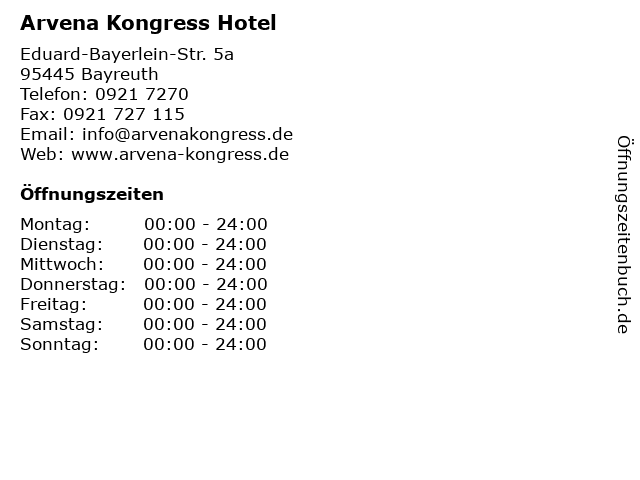 Arvena Kongress Hotel

Eduard-Bayerlein-Str. 5a
95445 Bayreuth
Telefon: 0921 7270
Fax: 0921 727 115
Email: info@arvenakongress.de
Web: www.arvena-kongress.de

Öffnungszeiten

Montag: 00:00 - 24:00
Dienstag: 00:00 - 24:00
Mittwoch: 00:00 - 24:00
Donnerstag: 00:00 - 24:00
Freitag: 00:00 - 24:00
Samstag: 00:00 - 24:00
Sonntag: 00:00 - 24:00

Öffnungszeitenbuch.de